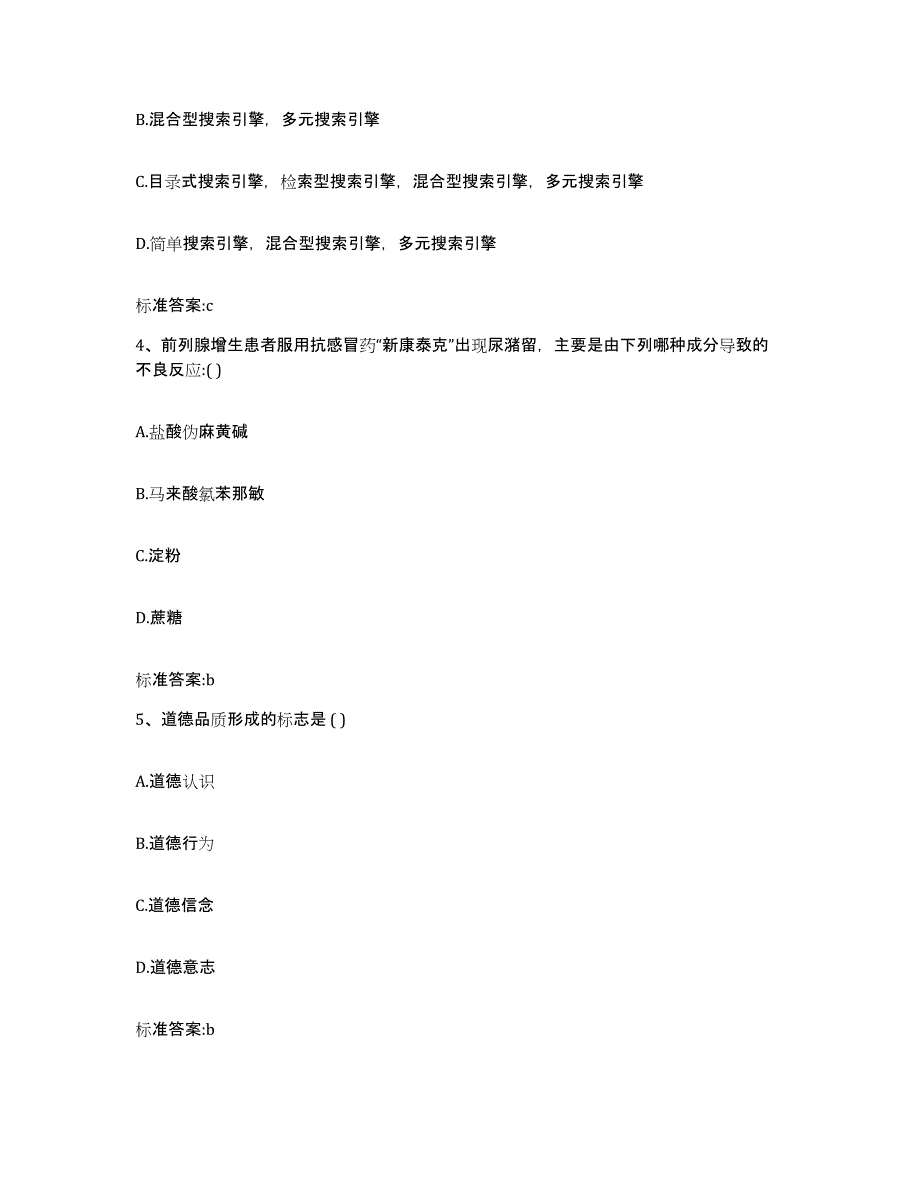 B.混合型搜索引擎，多元搜索引擎

C.目录式搜索引擎，检索型搜索引擎，混合型搜索引擎，多元搜索引擎

D.简单搜索引擎，混合型搜索引擎，多元搜索引擎

标准答案:c

4、前列腺增生患者服用抗感冒药“新康泰克”出现尿潴留，主要是由下列哪种成分导致的不良反应:( )

A.盐酸伪麻黄碱

B.马来酸氯苯那敏

C.淀粉

D.蔗糖

标准答案:b

5、道德品质形成的标志是 ( )

A.道德认识

B.道德行为

C.道德信念

D.道德意志

标准答案:b